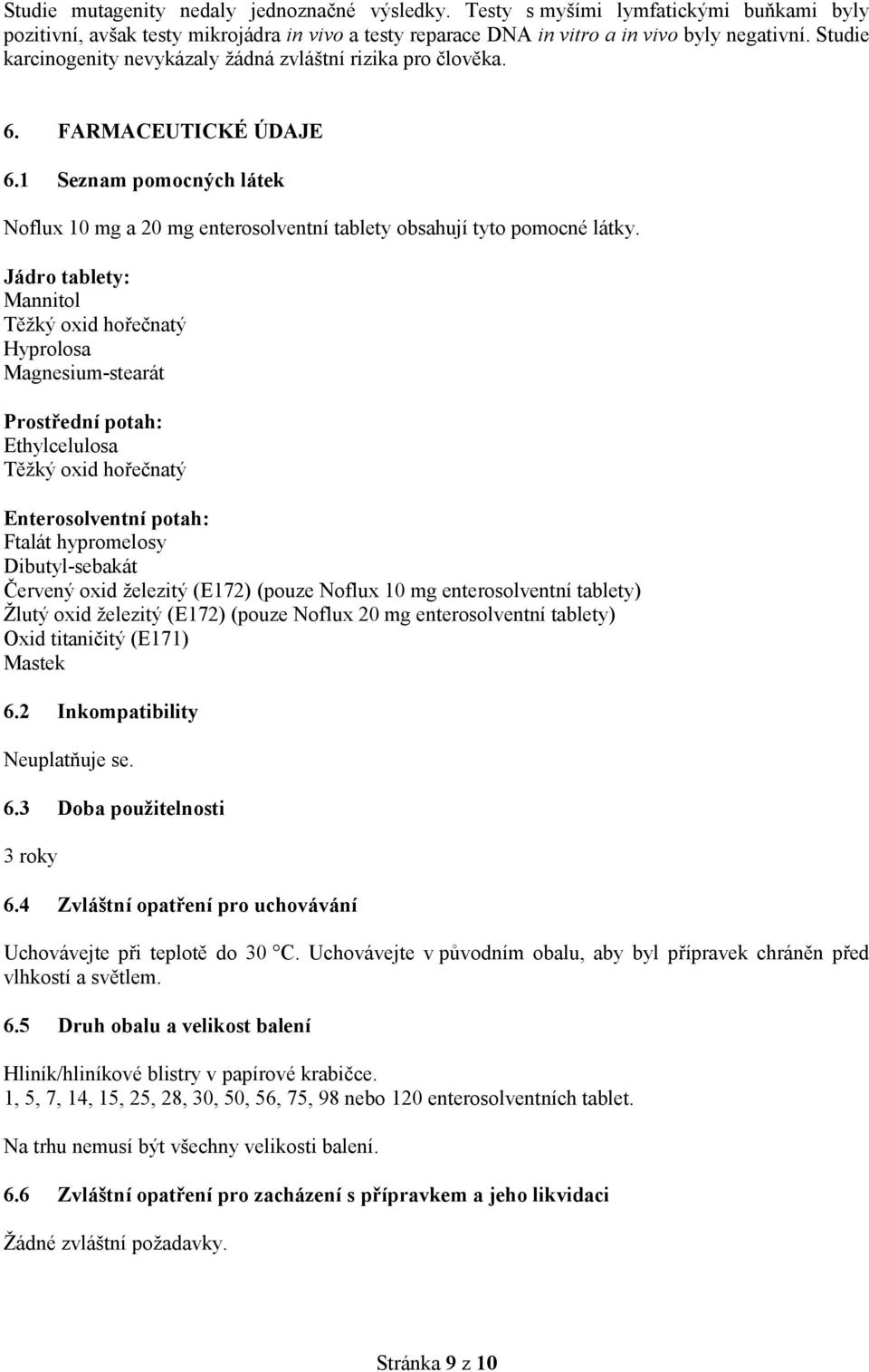 Studie mutagenity nedaly jednoznačné výsledky. Testy s myšími lymfatickými buňkami byly pozitivní, avšak testy mikrojádra in vivo a testy reparace DNA in vitro a in vivo byly negativní. Studie karcinogenity nevykázaly žádná zvláštní rizika pro člověka.

6. FARMACEUTICKÉ ÚDAJE

6.1 Seznam pomocných látek

Noflux 10 mg a 20 mg enterosolventní tablety obsahují tyto pomocné látky.

Jádro tablety:
Mannitol
Těžký oxid hořečnatý
Hyprolosa
Magnesium-stearát

Prostřední potah:
Ethylcelulosa
Těžký oxid hořečnatý

Enterosolventní potah:
Ftalát hypromelosy
Dibutyl-sebakát
Červený oxid železitý (E172) (pouze Noflux 10 mg enterosolventní tablety)
Žlutý oxid železitý (E172) (pouze Noflux 20 mg enterosolventní tablety)
Oxid titaničitý (E171)
Mastek

6.2 Inkompatibility

Neuplatňuje se.

6.3 Doba použitelnosti

3 roky

6.4 Zvláštní opatření pro uchovávání

Uchovávejte při teplotě do 30 °C. Uchovávejte v původním obalu, aby byl přípravek chráněn před vlhkostí a světlem.

6.5 Druh obalu a velikost balení

Hliník/hliníkové blistry v papírové krabičce.
1, 5, 7, 14, 15, 25, 28, 30, 50, 56, 75, 98 nebo 120 enterosolventních tablet.

Na trhu nemusí být všechny velikosti balení.

6.6 Zvláštní opatření pro zacházení s přípravkem a jeho likvidaci

Žádné zvláštní požadavky.

Stránka 9 z 10